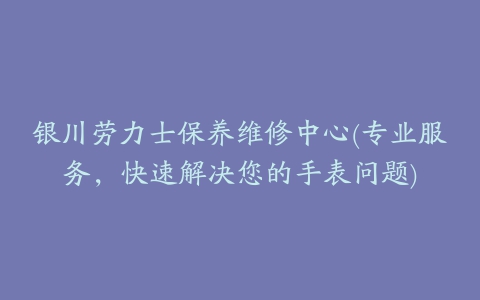 银川劳力士保养维修中心(专业服务，快速解决您的手表问题)